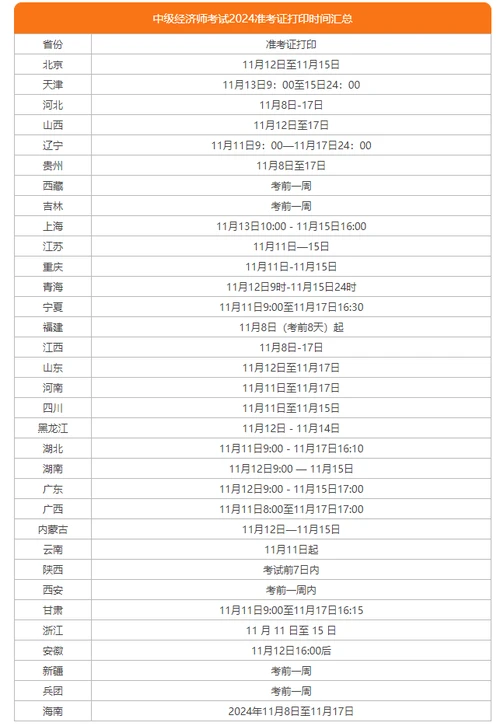 中级经济师考试2024准考证打印时间汇总

| 省份 | 准考证打印 |
|---|---|
| 北京 | 11月12日至11月15日 |
| 天津 | 11月13日9：00至15日24：00 |
| 河北 | 11月8日-17日 |
| 山西 | 11月12日至17日 |
| 辽宁 | 11月11日9：00—11月17日24：00 |
| 贵州 | 11月8日至17日 |
| 西藏 | 考前一周 |
| 吉林 | 考前一周 |
| 上海 | 11月13日10:00 - 11月15日16:00 |
| 江苏 | 11月11日—15日 |
| 重庆 | 11月11日-11月15日 |
| 青海 | 11月12日9时-11月15日24时 |
| 宁夏 | 11月11日9:00至11月17日16:30 |
| 福建 | 11月8日（考前8天）起 |
| 江西 | 11月8日-17日 |
| 山东 | 11月12日至11月17日 |
| 河南 | 11月11日至11月17日 |
| 四川 | 11月11日至11月15日 |
| 黑龙江 | 11月12日 - 11月14日 |
| 湖北 | 11月11日9:00 - 11月17日16:10 |
| 湖南 | 11月12日9:00 — 11月15日 |
| 广东 | 11月12日9:00 - 11月15日17:00 |
| 广西 | 11月11日8:00至11月17日17:00 |
| 内蒙古 | 11月12日—11月15日 |
| 云南 | 11月11日起 |
| 陕西 | 考试前7日内 |
| 西安 | 考前一周内 |
| 甘肃 | 11月11日9:00至11月17日16:15 |
| 浙江 | 11 月 11 日至 15 日 |
| 安徽 | 11月12日16:00后 |
| 新疆 | 考前一周 |
| 兵团 | 考前一周 |
| 海南 | 2024年11月8日至11月17日 |